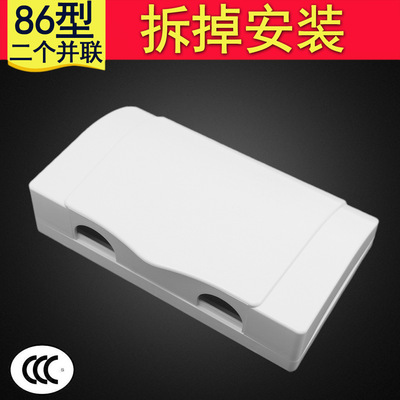 86型
二个并联

拆掉安装

CCC